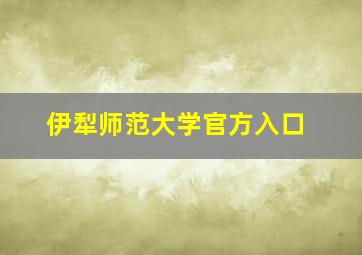 伊犁师范大学官方入口